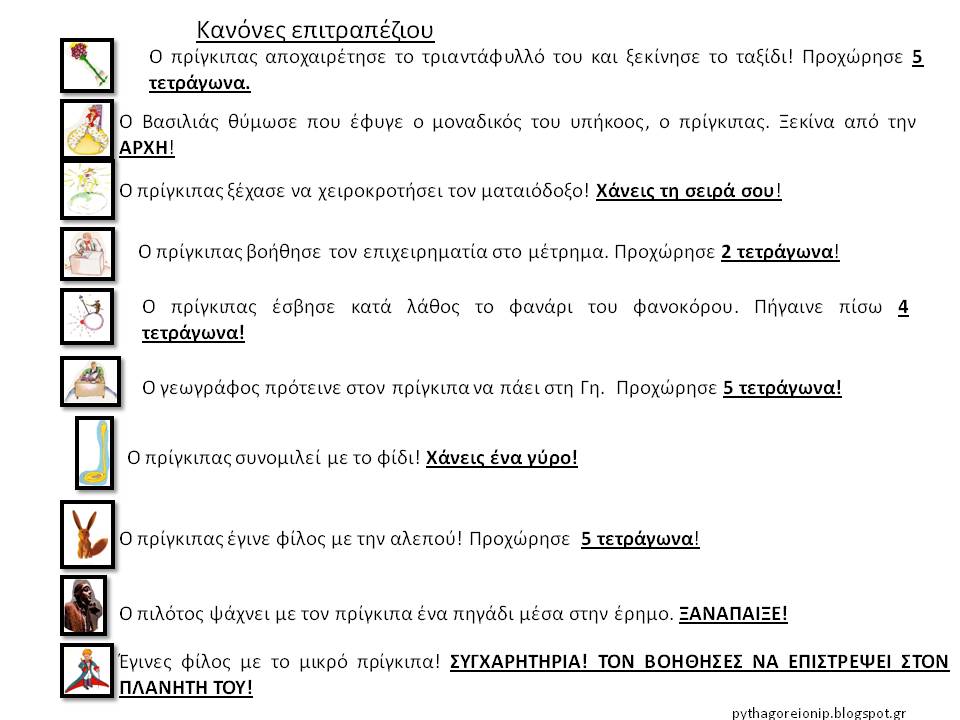 Κανόνες επιτραπέζιου

Ο πρίγκιπας αποχαιρέτησε το τριαντάφυλλό του και ξεκίνησε το ταξίδι! Προχώρησε 5 τετράγωνα.

Ο Βασιλιάς θύμωσε που έφυγε ο μοναδικός του υπήκοος, ο πρίγκιπας. Ξεκίνα από την ΑΡΧΗ!

Ο πρίγκιπας ξέχασε να χειροκροτήσει τον ματαιόδοξο! Χάνεις τη σειρά σου!

Ο πρίγκιπας βοήθησε τον επιχειρηματία στο μέτρημα. Προχώρησε 2 τετράγωνα!

Ο πρίγκιπας έσβησε κατά λάθος το φανάρι του φανοκόρου. Πήγαινε πίσω 4 τετράγωνα!

Ο γεωγράφος πρότεινε στον πρίγκιπα να πάει στη Γη. Προχώρησε 5 τετράγωνα!

Ο πρίγκιπας συνομιλεί με το φίδι! Χάνεις ένα γύρο!

Ο πρίγκιπας έγινε φίλος με την αλεπού! Προχώρησε 5 τετράγωνα!

Ο πιλότος ψάχνει με τον πρίγκιπα ένα πηγάδι μέσα στην έρημο. ΞΑΝΑΠΑΙΞΕ!

Έγινες φίλος με το μικρό πρίγκιπα! ΣΥΓΧΑΡΗΤΗΡΙΑ! ΤΟΝ ΒΟΗΘΗΣΕΣ ΝΑ ΕΠΙΣΤΡΕΨΕΙ ΣΤΟΝ ΠΛΑΝΗΤΗ ΤΟΥ!

pythagoreionip.blogspot.gr